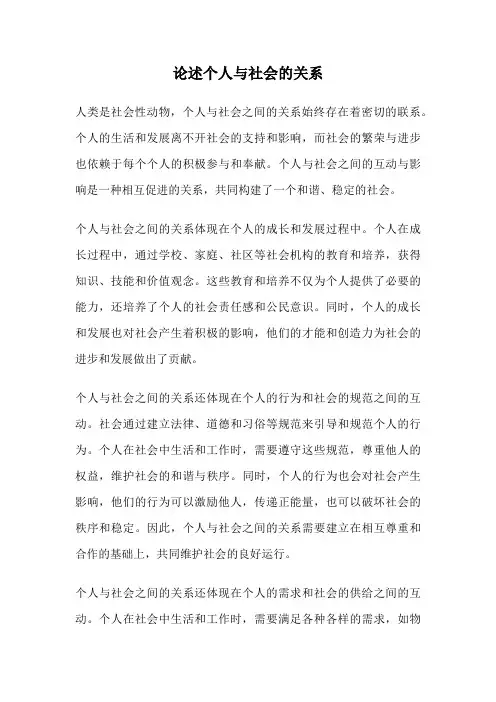 论述个人与社会的关系

人类是社会性动物，个人与社会之间的关系始终存在着密切的联系。个人的生活和发展离不开社会的支持和影响，而社会的繁荣与进步也依赖于每个个人的积极参与和奉献。个人与社会之间的互动与影响是一种相互促进的关系，共同构建了一个和谐、稳定的社会。

个人与社会之间的关系体现在个人的成长和发展过程中。个人在成长过程中，通过学校、家庭、社区等社会机构的教育和培养，获得知识、技能和价值观念。这些教育和培养不仅为个人提供了必要的能力，还培养了个人的社会责任感和公民意识。同时，个人的成长和发展也对社会产生着积极的影响，他们的才能和创造力为社会的进步和发展做出了贡献。

个人与社会之间的关系还体现在个人的行为和社会的规范之间的互动。社会通过建立法律、道德和习俗等规范来引导和规范个人的行为。个人在社会中生活和工作时，需要遵守这些规范，尊重他人的权益，维护社会的和谐与秩序。同时，个人的行为也会对社会产生影响，他们的行为可以激励他人，传递正能量，也可以破坏社会的秩序和稳定。因此，个人与社会之间的关系需要建立在相互尊重和合作的基础上，共同维护社会的良好运行。

个人与社会之间的关系还体现在个人的需求和社会的供给之间的互动。个人在社会中生活和工作时，需要满足各种各样的需求，如物